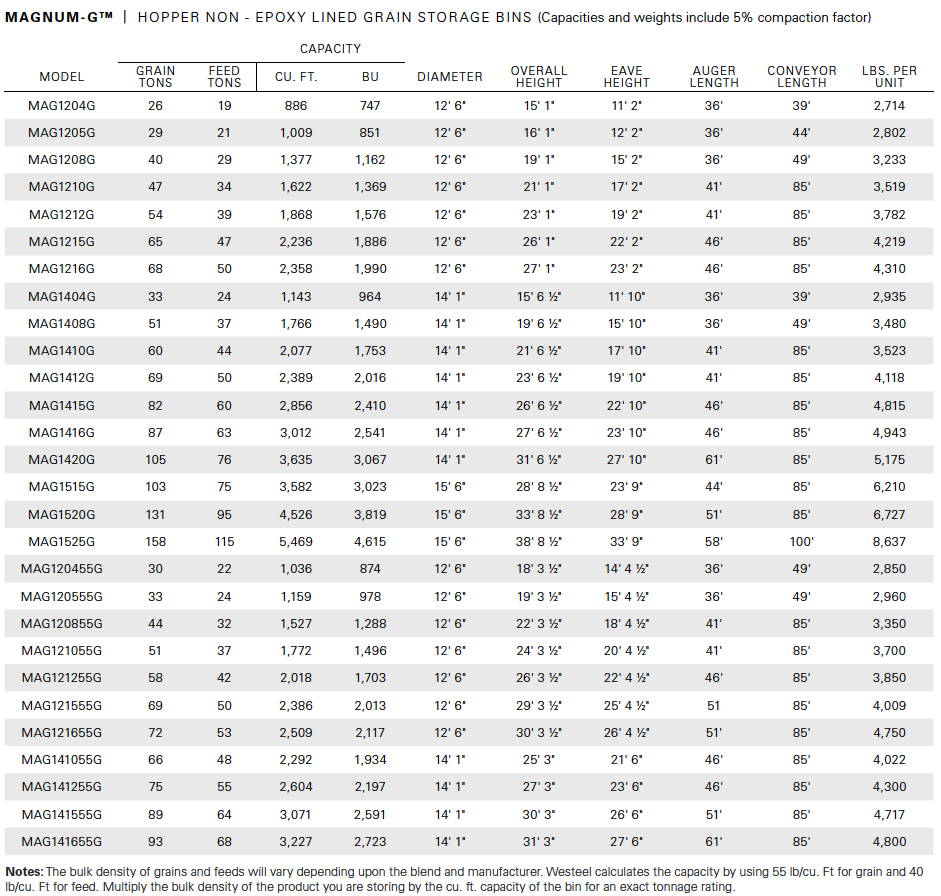 MAGNUM-G™ | HOPPER NON - EPOXY LINED GRAIN STORAGE BINS (Capacities and weights include 5% compaction factor)

| MODEL | CAPACITY GRAIN TONS | CAPACITY FEED TONS | CAPACITY CU. FT. | CAPACITY BU | DIAMETER | OVERALL HEIGHT | EAVE HEIGHT | AUGER LENGTH | CONVEYOR LENGTH | LBS. PER UNIT |
|---|---|---|---|---|---|---|---|---|---|---|
| MAG1204G | 26 | 19 | 886 | 747 | 12' 6" | 15' 1" | 11' 2" | 36' | 39' | 2,714 |
| MAG1205G | 29 | 21 | 1,009 | 851 | 12' 6" | 16' 1" | 12' 2" | 36' | 44' | 2,802 |
| MAG1208G | 40 | 29 | 1,377 | 1,162 | 12' 6" | 19' 1" | 15' 2" | 36' | 49' | 3,233 |
| MAG1210G | 47 | 34 | 1,622 | 1,369 | 12' 6" | 21' 1" | 17' 2" | 41' | 85' | 3,519 |
| MAG1212G | 54 | 39 | 1,868 | 1,576 | 12' 6" | 23' 1" | 19' 2" | 41' | 85' | 3,782 |
| MAG1215G | 65 | 47 | 2,236 | 1,886 | 12' 6" | 26' 1" | 22' 2" | 46' | 85' | 4,219 |
| MAG1216G | 68 | 50 | 2,358 | 1,990 | 12' 6" | 27' 1" | 23' 2" | 46' | 85' | 4,310 |
| MAG1404G | 33 | 24 | 1,143 | 964 | 14' 1" | 15' 6 ½" | 11' 10" | 36' | 39' | 2,935 |
| MAG1408G | 51 | 37 | 1,766 | 1,490 | 14' 1" | 19' 6 ½" | 15' 10" | 36' | 49' | 3,480 |
| MAG1410G | 60 | 44 | 2,077 | 1,753 | 14' 1" | 21' 6 ½" | 17' 10" | 41' | 85' | 3,523 |
| MAG1412G | 69 | 50 | 2,389 | 2,016 | 14' 1" | 23' 6 ½" | 19' 10" | 41' | 85' | 4,118 |
| MAG1415G | 82 | 60 | 2,856 | 2,410 | 14' 1" | 26' 6 ½" | 22' 10" | 46' | 85' | 4,815 |
| MAG1416G | 87 | 63 | 3,012 | 2,541 | 14' 1" | 27' 6 ½" | 23' 10" | 46' | 85' | 4,943 |
| MAG1420G | 105 | 76 | 3,635 | 3,067 | 14' 1" | 31' 6 ½" | 27' 10" | 61' | 85' | 5,175 |
| MAG1515G | 103 | 75 | 3,582 | 3,023 | 15' 6" | 28' 8 ½" | 23' 9" | 44' | 85' | 6,210 |
| MAG1520G | 131 | 95 | 4,526 | 3,819 | 15' 6" | 33' 8 ½" | 28' 9" | 51' | 85' | 6,727 |
| MAG1525G | 158 | 115 | 5,469 | 4,615 | 15' 6" | 38' 8 ½" | 33' 9" | 58' | 100' | 8,637 |
| MAG120455G | 30 | 22 | 1,036 | 874 | 12' 6" | 18' 3 ½" | 14' 4 ½" | 36' | 49' | 2,850 |
| MAG120555G | 33 | 24 | 1,159 | 978 | 12' 6" | 19' 3 ½" | 15' 4 ½" | 36' | 49' | 2,960 |
| MAG120855G | 44 | 32 | 1,527 | 1,288 | 12' 6" | 22' 3 ½" | 18' 4 ½" | 41' | 85' | 3,350 |
| MAG121055G | 51 | 37 | 1,772 | 1,496 | 12' 6" | 24' 3 ½" | 20' 4 ½" | 41' | 85' | 3,700 |
| MAG121255G | 58 | 42 | 2,018 | 1,703 | 12' 6" | 26' 3 ½" | 22' 4 ½" | 46' | 85' | 3,850 |
| MAG121555G | 69 | 50 | 2,386 | 2,013 | 12' 6" | 29' 3 ½" | 25' 4 ½" | 51 | 85' | 4,009 |
| MAG121655G | 72 | 53 | 2,509 | 2,117 | 12' 6" | 30' 3 ½" | 26' 4 ½" | 51' | 85' | 4,750 |
| MAG141055G | 66 | 48 | 2,292 | 1,934 | 14' 1" | 25' 3" | 21' 6" | 46' | 85' | 4,022 |
| MAG141255G | 75 | 55 | 2,604 | 2,197 | 14' 1" | 27' 3" | 23' 6" | 46' | 85' | 4,300 |
| MAG141555G | 89 | 64 | 3,071 | 2,591 | 14' 1" | 30' 3" | 26' 6" | 51' | 85' | 4,717 |
| MAG141655G | 93 | 68 | 3,227 | 2,723 | 14' 1" | 31' 3" | 27' 6" | 61' | 85' | 4,800 |

Notes: The bulk density of grains and feeds will vary depending upon the blend and manufacturer. Westeel calculates the capacity by using 55 lb/cu. Ft for grain and 40 lb/cu. Ft for feed. Multiply the bulk density of the product you are storing by the cu. ft. capacity of the bin for an exact tonnage rating.